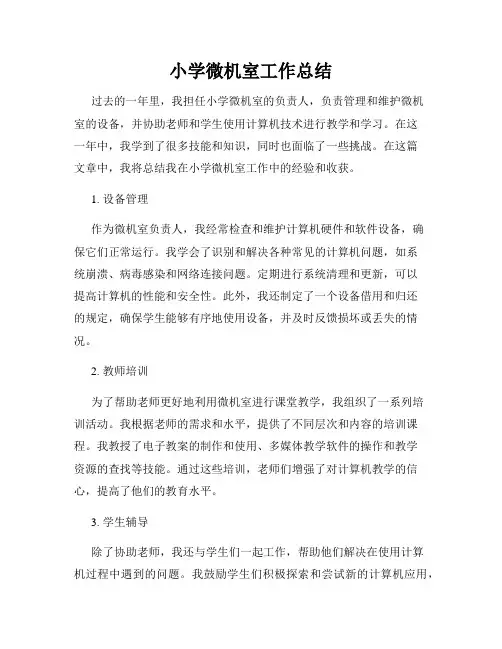 小学微机室工作总结

过去的一年里，我担任小学微机室的负责人，负责管理和维护微机室的设备，并协助老师和学生使用计算机技术进行教学和学习。在这一年中，我学到了很多技能和知识，同时也面临了一些挑战。在这篇文章中，我将总结我在小学微机室工作中的经验和收获。

1. 设备管理

作为微机室负责人，我经常检查和维护计算机硬件和软件设备，确保它们正常运行。我学会了识别和解决各种常见的计算机问题，如系统崩溃、病毒感染和网络连接问题。定期进行系统清理和更新，可以提高计算机的性能和安全性。此外，我还制定了一个设备借用和归还的规定，确保学生能够有序地使用设备，并及时反馈损坏或丢失的情况。

2. 教师培训

为了帮助老师更好地利用微机室进行课堂教学，我组织了一系列培训活动。我根据老师的需求和水平，提供了不同层次和内容的培训课程。我教授了电子教案的制作和使用、多媒体教学软件的操作和教学资源的查找等技能。通过这些培训，老师们增强了对计算机教学的信心，提高了他们的教育水平。

3. 学生辅导

除了协助老师，我还与学生们一起工作，帮助他们解决在使用计算机过程中遇到的问题。我鼓励学生们积极探索和尝试新的计算机应用，